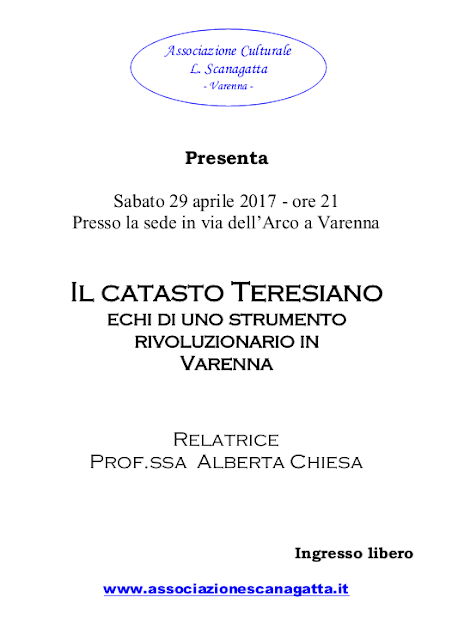 Associazione Culturale
L. Scanagatta
- Varenna -

Presenta

Sabato 29 aprile 2017 - ore 21
Presso la sede in via dell'Arco a Varenna

Il catasto Teresiano
echi di uno strumento
rivoluzionario in
Varenna

Relatrice
Prof.ssa Alberta Chiesa

Ingresso libero

www.associazionescanagatta.it